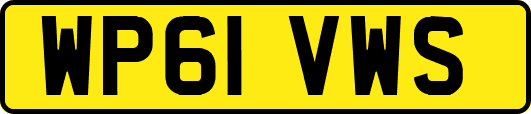 WP61 VWS